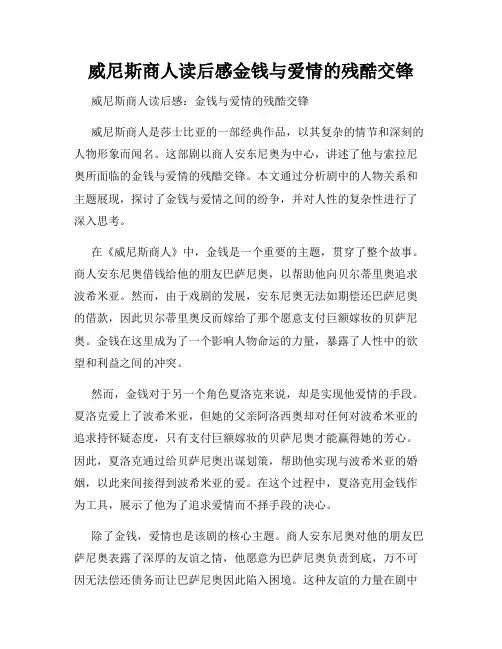 威尼斯商人读后感金钱与爱情的残酷交锋

威尼斯商人读后感：金钱与爱情的残酷交锋

威尼斯商人是莎士比亚的一部经典作品，以其复杂的情节和深刻的人物形象而闻名。这部剧以商人安东尼奥为中心，讲述了他与索拉尼奥所面临的金钱与爱情的残酷交锋。本文通过分析剧中的人物关系和主题展现，探讨了金钱与爱情之间的纷争，并对人性的复杂性进行了深入思考。

在《威尼斯商人》中，金钱是一个重要的主题，贯穿了整个故事。商人安东尼奥借钱给他的朋友巴萨尼奥，以帮助他向贝尔蒂里奥追求波希米亚。然而，由于戏剧的发展，安东尼奥无法如期偿还巴萨尼奥的借款，因此贝尔蒂里奥反而嫁给了那个愿意支付巨额嫁妆的贝萨尼奥。金钱在这里成为了一个影响人物命运的力量，暴露了人性中的欲望和利益之间的冲突。

然而，金钱对于另一个角色夏洛克来说，却是实现他爱情的手段。夏洛克爱上了波希米亚，但她的父亲阿洛西奥却对任何对波希米亚的追求持怀疑态度，只有支付巨额嫁妆的贝萨尼奥才能赢得她的芳心。因此，夏洛克通过给贝萨尼奥出谋划策，帮助他实现与波希米亚的婚姻，以此来间接得到波希米亚的爱。在这个过程中，夏洛克用金钱作为工具，展示了他为了追求爱情而不择手段的决心。

除了金钱，爱情也是该剧的核心主题。商人安东尼奥对他的朋友巴萨尼奥表露了深厚的友谊之情，他愿意为巴萨尼奥负责到底，万不可因无法偿还债务而让巴萨尼奥因此陷入困境。这种友谊的力量在剧中